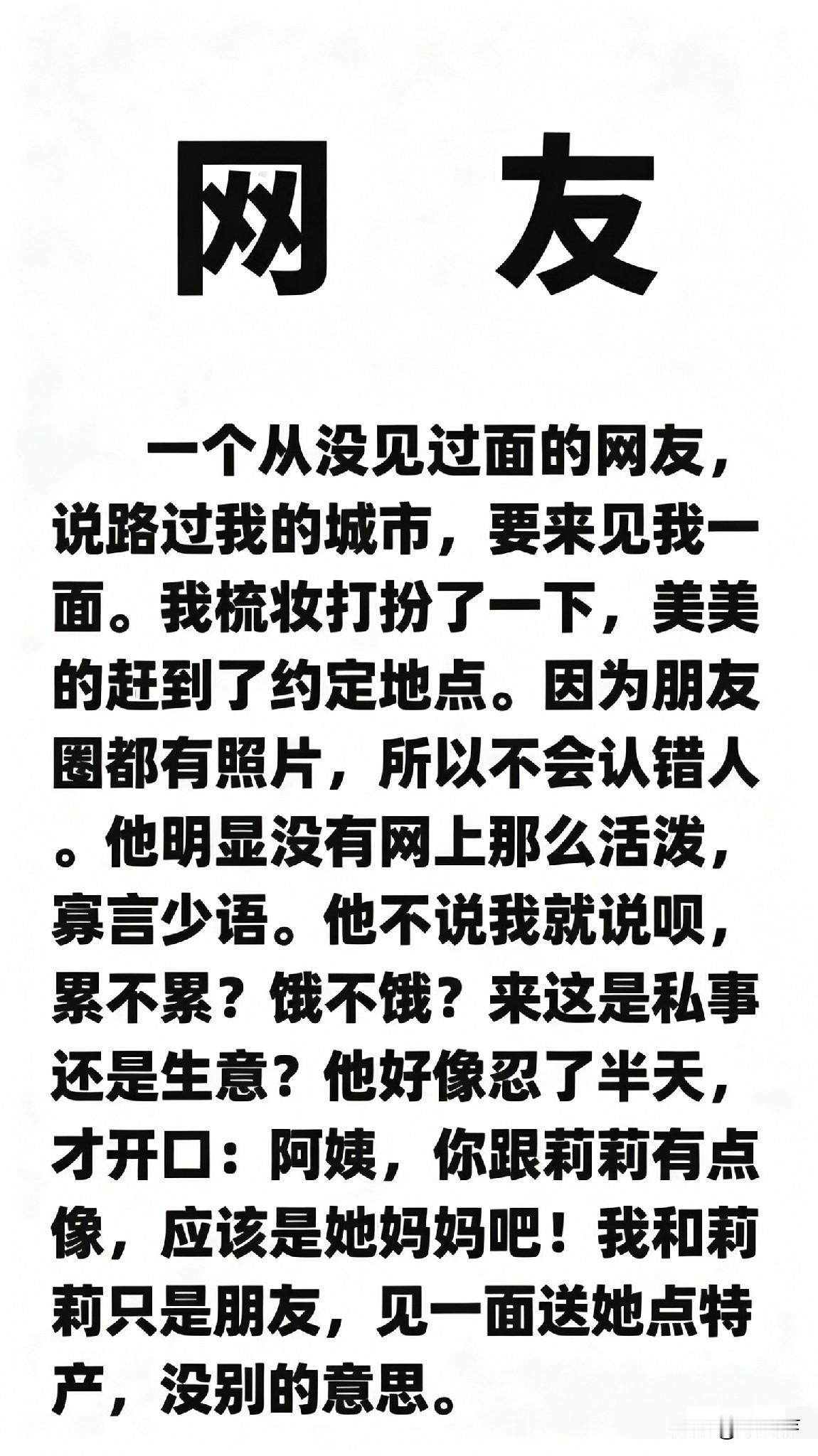 网 友

一个从没见过面的网友，说路过我的城市，要来见我一面。我梳妆打扮了一下，美美的赶到了约定地点。因为朋友圈都有照片，所以不会认错人。他明显没有网上那么活泼，寡言少语。他不说我就说呗，累不累？饿不饿？来这是私事还是生意？他好像忍了半天，才开口：阿姨，你跟莉莉有点像，应该是她妈妈吧！我和莉莉只是朋友，见一面送她点特产，没别的意思。